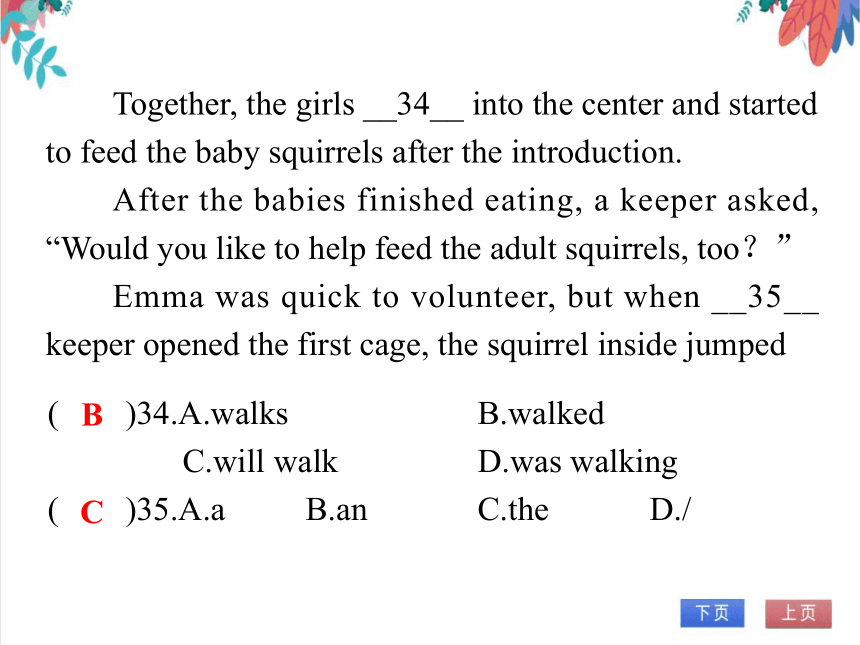 Together, the girls __34__ into the center and started to feed the baby squirrels after the introduction.

After the babies finished eating, a keeper asked, “Would you like to help feed the adult squirrels, too？”

Emma was quick to volunteer, but when __35__ keeper opened the first cage, the squirrel inside jumped

( B )34.A.walks B.walked
C.will walk D.was walking

( C )35.A.a B.an C.the D./

下页 上页